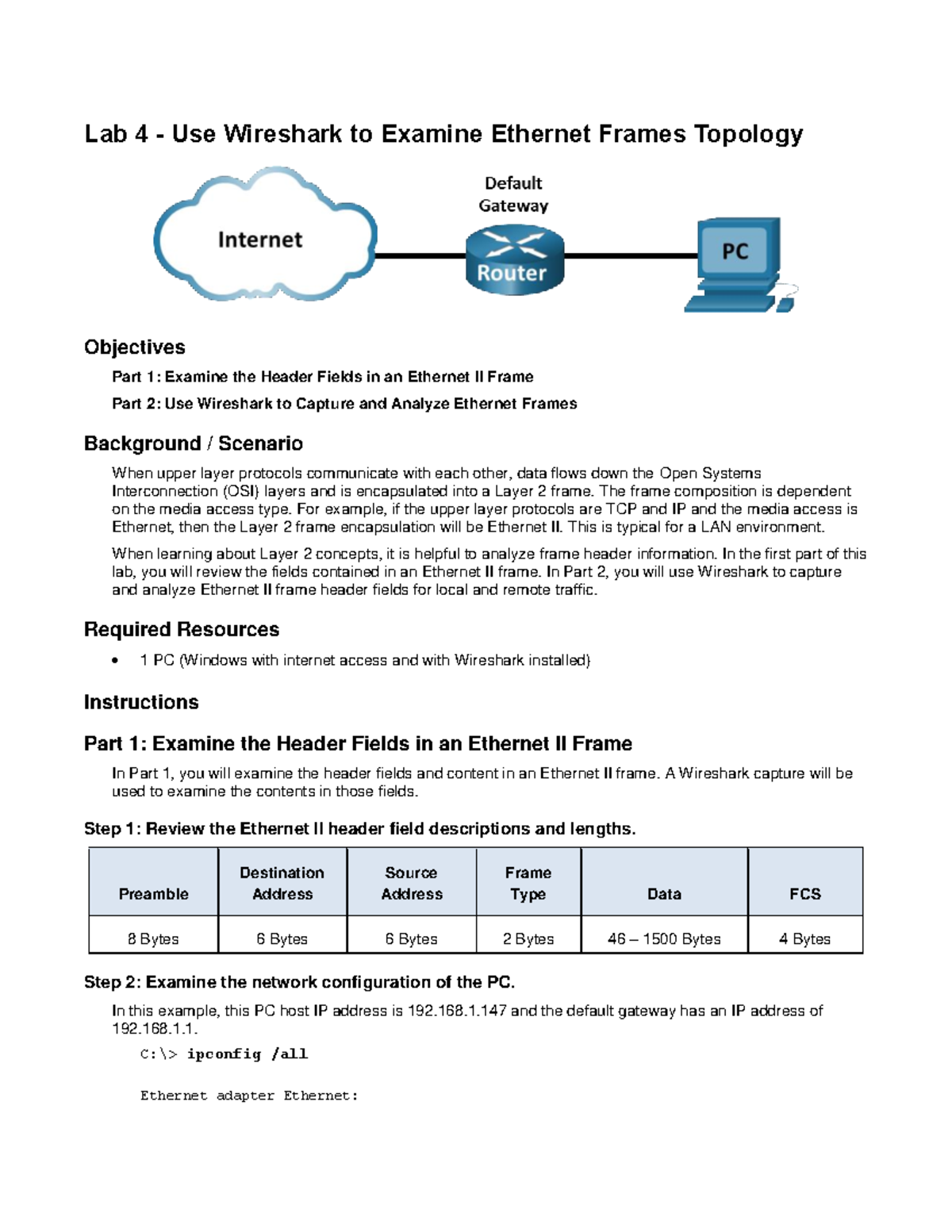 Lab 4 - Use Wireshark to Examine Ethernet Frames Topology

Internet

Default Gateway

Router

PC

Objectives

Part 1: Examine the Header Fields in an Ethernet II Frame

Part 2: Use Wireshark to Capture and Analyze Ethernet Frames

Background / Scenario

When upper layer protocols communicate with each other, data flows down the Open Systems Interconnection (OSI) layers and is encapsulated into a Layer 2 frame. The frame composition is dependent on the media access type. For example, if the upper layer protocols are TCP and IP and the media access is Ethernet, then the Layer 2 frame encapsulation will be Ethernet II. This is typical for a LAN environment.

When learning about Layer 2 concepts, it is helpful to analyze frame header information. In the first part of this lab, you will review the fields contained in an Ethernet II frame. In Part 2, you will use Wireshark to capture and analyze Ethernet II frame header fields for local and remote traffic.

Required Resources

• 1 PC (Windows with internet access and with Wireshark installed)

Instructions

Part 1: Examine the Header Fields in an Ethernet II Frame

In Part 1, you will examine the header fields and content in an Ethernet II frame. A Wireshark capture will be used to examine the contents in those fields.

Step 1: Review the Ethernet II header field descriptions and lengths.

| Preamble | Destination Address | Source Address | Frame Type | Data | FCS |
|---|---|---|---|---|---|
| 8 Bytes | 6 Bytes | 6 Bytes | 2 Bytes | 46 – 1500 Bytes | 4 Bytes |

Step 2: Examine the network configuration of the PC.

In this example, this PC host IP address is 192.168.1.147 and the default gateway has an IP address of 192.168.1.1.

C:\> ipconfig /all

Ethernet adapter Ethernet: